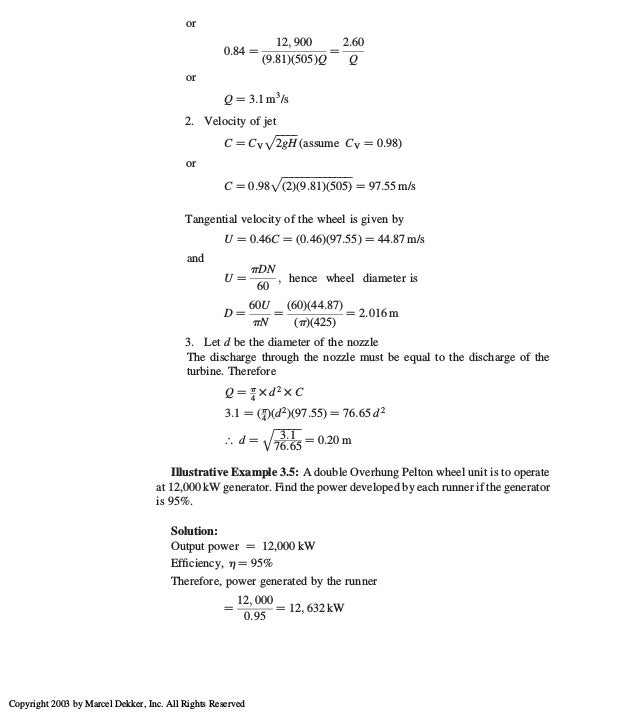 or

$0.84 = \frac{12,900}{(9.81)(505)Q} = \frac{2.60}{Q}$

or

$Q = 3.1\,m^3/s$

2. Velocity of jet

$C = C_V\sqrt{2gH}$ (assume $C_V = 0.98$)

or

$C = 0.98\sqrt{(2)(9.81)(505)} = 97.55\,m/s$

Tangential velocity of the wheel is given by

$U = 0.46C = (0.46)(97.55) = 44.87\,m/s$

and

$U = \frac{\pi DN}{60}$, hence wheel diameter is

$D = \frac{60U}{\pi N} = \frac{(60)(44.87)}{(\pi)(425)} = 2.016\,m$

3. Let $d$ be the diameter of the nozzle
The discharge through the nozzle must be equal to the discharge of the turbine. Therefore

$Q = \frac{\pi}{4} \times d^2 \times C$

$3.1 = (\frac{\pi}{4})(d^2)(97.55) = 76.65\,d^2$

$\therefore\ d = \sqrt{\frac{3.1}{76.65}} = 0.20\,m$

**Illustrative Example 3.5:** A double Overhung Pelton wheel unit is to operate at 12,000 kW generator. Find the power developed by each runner if the generator is 95%.

**Solution:**
Output power = 12,000 kW
Efficiency, $\eta = 95\%$
Therefore, power generated by the runner

$= \frac{12,000}{0.95} = 12,632\,kW$

Copyright 2003 by Marcel Dekker, Inc. All Rights Reserved